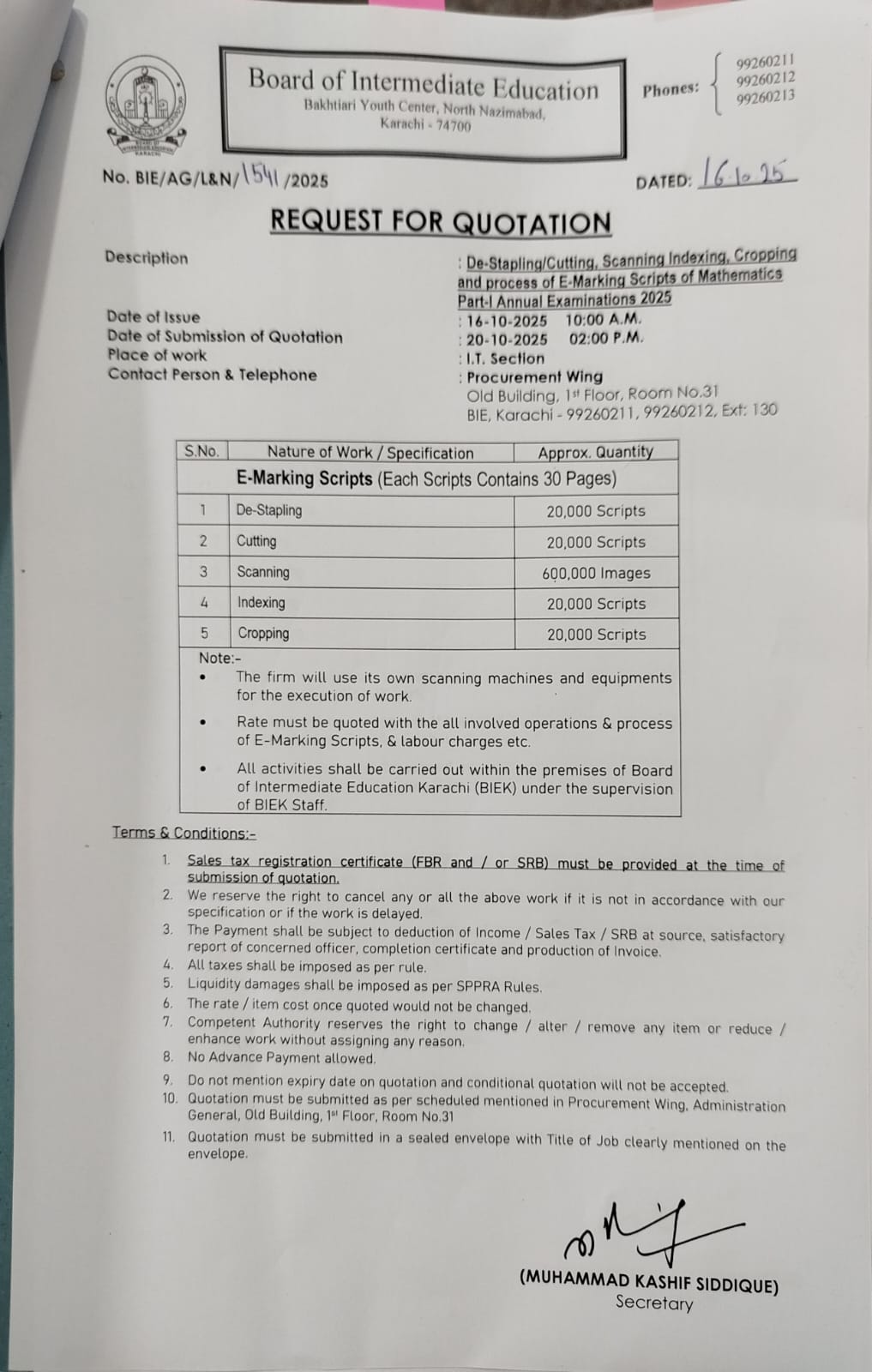 Board of Intermediate Education
Bakhtiari Youth Center, North Nazimabad, Karachi - 74700

Phones: 99260211
99260212
99260213

No. BIE/AG/L&N/1541/2025

DATED: 16.10.25

REQUEST FOR QUOTATION

Description : De-Stapling/Cutting, Scanning Indexing, Cropping and process of E-Marking Scripts of Mathematics Part-I Annual Examinations 2025
Date of Issue : 16-10-2025 10:00 A.M.
Date of Submission of Quotation : 20-10-2025 02:00 P.M.
Place of work : I.T. Section
Contact Person & Telephone : Procurement Wing
Old Building, 1st Floor, Room No.31
BIE, Karachi - 99260211, 99260212, Ext: 130

| S.No. | Nature of Work / Specification | Approx. Quantity |
|---|---|---|
| | E-Marking Scripts (Each Scripts Contains 30 Pages) | |
| 1 | De-Stapling | 20,000 Scripts |
| 2 | Cutting | 20,000 Scripts |
| 3 | Scanning | 600,000 Images |
| 4 | Indexing | 20,000 Scripts |
| 5 | Cropping | 20,000 Scripts |

Note:-
• The firm will use its own scanning machines and equipments for the execution of work.
• Rate must be quoted with the all involved operations & process of E-Marking Scripts, & labour charges etc.
• All activities shall be carried out within the premises of Board of Intermediate Education Karachi (BIEK) under the supervision of BIEK Staff.

Terms & Conditions:-
1. Sales tax registration certificate (FBR and / or SRB) must be provided at the time of submission of quotation.
2. We reserve the right to cancel any or all the above work if it is not in accordance with our specification or if the work is delayed.
3. The Payment shall be subject to deduction of Income / Sales Tax / SRB at source, satisfactory report of concerned officer, completion certificate and production of Invoice.
4. All taxes shall be imposed as per rule.
5. Liquidity damages shall be imposed as per SPPRA Rules.
6. The rate / item cost once quoted would not be changed.
7. Competent Authority reserves the right to change / alter / remove any item or reduce / enhance work without assigning any reason.
8. No Advance Payment allowed.
9. Do not mention expiry date on quotation and conditional quotation will not be accepted.
10. Quotation must be submitted as per scheduled mentioned in Procurement Wing, Administration General, Old Building, 1st Floor, Room No.31
11. Quotation must be submitted in a sealed envelope with Title of Job clearly mentioned on the envelope.

(MUHAMMAD KASHIF SIDDIQUE)
Secretary